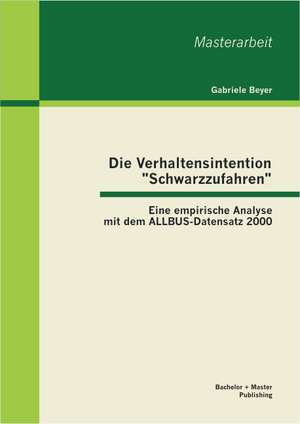 Masterarbeit

Gabriele Beyer

Die Verhaltensintention "Schwarzzufahren"

Eine empirische Analyse mit dem ALLBUS-Datensatz 2000

Bachelor + Master Publishing